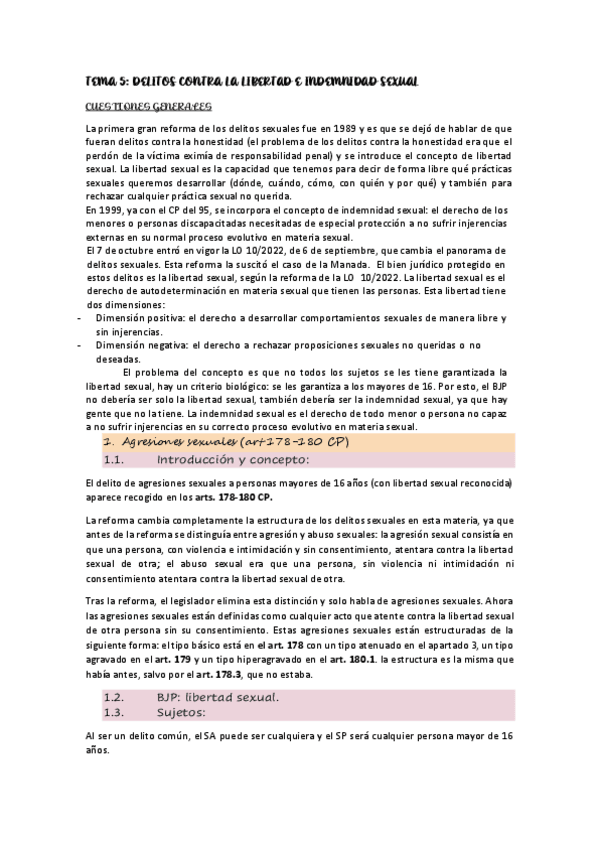 TEMA 5: DELITOS CONTRA LA LIBERTAD E INDEMNIDAD SEXUAL

CUESTIONES GENERALES

La primera gran reforma de los delitos sexuales fue en 1989 y es que se dejó de hablar de que fueran delitos contra la honestidad (el problema de los delitos contra la honestidad era que el perdón de la víctima eximía de responsabilidad penal) y se introduce el concepto de libertad sexual. La libertad sexual es la capacidad que tenemos para decir de forma libre qué prácticas sexuales queremos desarrollar (dónde, cuándo, cómo, con quién y por qué) y también para rechazar cualquier práctica sexual no querida.
En 1999, ya con el CP del 95, se incorpora el concepto de indemnidad sexual: el derecho de los menores o personas discapacitadas necesitadas de especial protección a no sufrir injerencias externas en su normal proceso evolutivo en materia sexual.
El 7 de octubre entró en vigor la LO 10/2022, de 6 de septiembre, que cambia el panorama de delitos sexuales. Esta reforma la suscitó el caso de la Manada. El bien jurídico protegido en estos delitos es la libertad sexual, según la reforma de la LO 10/2022. La libertad sexual es el derecho de autodeterminación en materia sexual que tienen las personas. Esta libertad tiene dos dimensiones:
- Dimensión positiva: el derecho a desarrollar comportamientos sexuales de manera libre y sin injerencias.
- Dimensión negativa: el derecho a rechazar proposiciones sexuales no queridas o no deseadas.
El problema del concepto es que no todos los sujetos se les tiene garantizada la libertad sexual, hay un criterio biológico: se les garantiza a los mayores de 16. Por esto, el BJP no debería ser solo la libertad sexual, también debería ser la indemnidad sexual, ya que hay gente que no la tiene. La indemnidad sexual es el derecho de todo menor o persona no capaz a no sufrir injerencias en su correcto proceso evolutivo en materia sexual.

1. Agresiones sexuales (art 178-180 CP)
1.1. Introducción y concepto:

El delito de agresiones sexuales a personas mayores de 16 años (con libertad sexual reconocida) aparece recogido en los arts. 178-180 CP.

La reforma cambia completamente la estructura de los delitos sexuales en esta materia, ya que antes de la reforma se distinguía entre agresión y abuso sexuales: la agresión sexual consistía en que una persona, con violencia e intimidación y sin consentimiento, atentara contra la libertad sexual de otra; el abuso sexual era que una persona, sin violencia ni intimidación ni consentimiento atentara contra la libertad sexual de otra.

Tras la reforma, el legislador elimina esta distinción y solo habla de agresiones sexuales. Ahora las agresiones sexuales están definidas como cualquier acto que atente contra la libertad sexual de otra persona sin su consentimiento. Estas agresiones sexuales están estructuradas de la siguiente forma: el tipo básico está en el art. 178 con un tipo atenuado en el apartado 3, un tipo agravado en el art. 179 y un tipo hiperagravado en el art. 180.1. la estructura es la misma que había antes, salvo por el art. 178.3, que no estaba.

1.2. BJP: libertad sexual.
1.3. Sujetos:

Al ser un delito común, el SA puede ser cualquiera y el SP será cualquier persona mayor de 16 años.